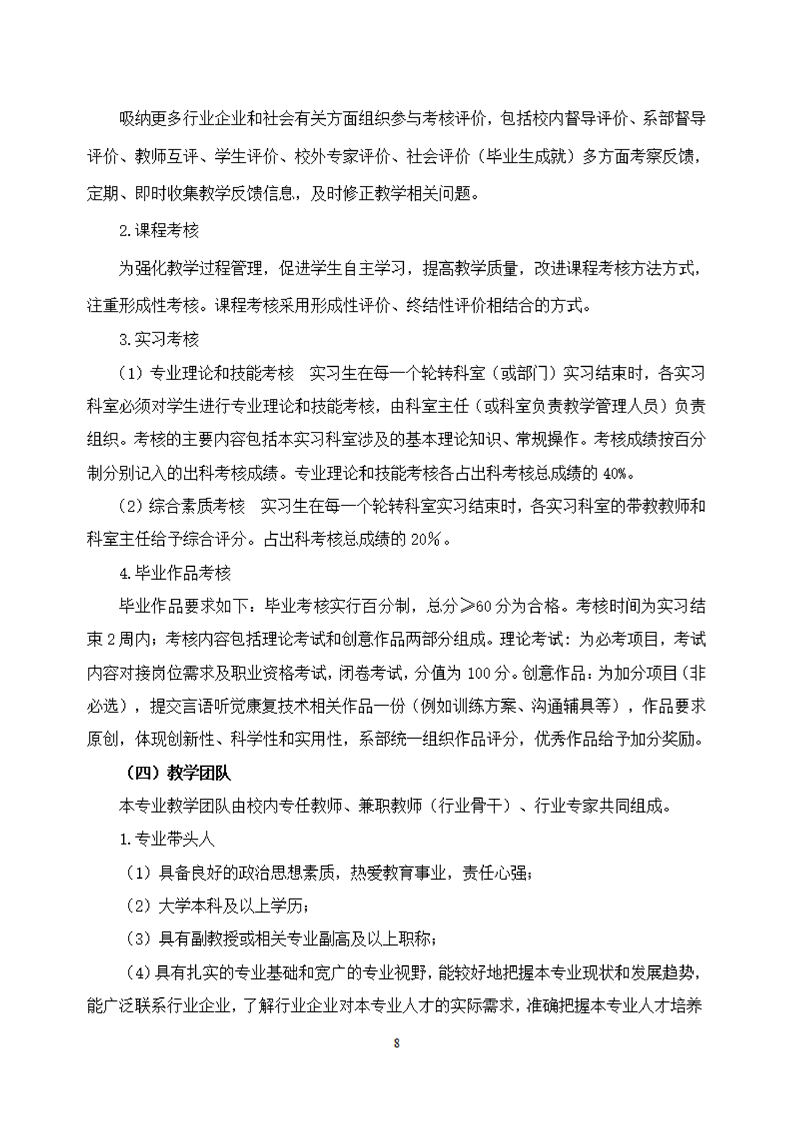 吸纳更多行业企业和社会有关方面组织参与考核评价，包括校内督导评价、系部督导评价、教师互评、学生评价、校外专家评价、社会评价（毕业生成就）多方面考察反馈，定期、即时收集教学反馈信息，及时修正教学相关问题。

2.课程考核

为强化教学过程管理，促进学生自主学习，提高教学质量，改进课程考核方法方式，注重形成性考核。课程考核采用形成性评价、终结性评价相结合的方式。

3.实习考核

（1）专业理论和技能考核　实习生在每一个轮转科室（或部门）实习结束时，各实习科室必须对学生进行专业理论和技能考核，由科室主任（或科室负责教学管理人员）负责组织。考核的主要内容包括本实习科室涉及的基本理论知识、常规操作。考核成绩按百分制分别记入的出科考核成绩。专业理论和技能考核各占出科考核总成绩的 40%。

（2）综合素质考核　实习生在每一个轮转科室实习结束时，各实习科室的带教教师和科室主任给予综合评分。占出科考核总成绩的 20%。

4.毕业作品考核

毕业作品要求如下：毕业考核实行百分制，总分≥60 分为合格。考核时间为实习结束 2 周内；考核内容包括理论考试和创意作品两部分组成。理论考试：为必考项目，考试内容对接岗位需求及职业资格考试，闭卷考试，分值为 100 分。创意作品：为加分项目（非必选），提交言语听觉康复技术相关作品一份（例如训练方案、沟通辅具等），作品要求原创，体现创新性、科学性和实用性，系部统一组织作品评分，优秀作品给予加分奖励。

（四）教学团队

本专业教学团队由校内专任教师、兼职教师（行业骨干）、行业专家共同组成。

1.专业带头人

（1）具备良好的政治思想素质，热爱教育事业，责任心强；

（2）大学本科及以上学历；

（3）具有副教授或相关专业副高及以上职称；

（4）具有扎实的专业基础和宽广的专业视野，能较好地把握本专业现状和发展趋势，能广泛联系行业企业，了解行业企业对本专业人才的实际需求，准确把握本专业人才培养

8